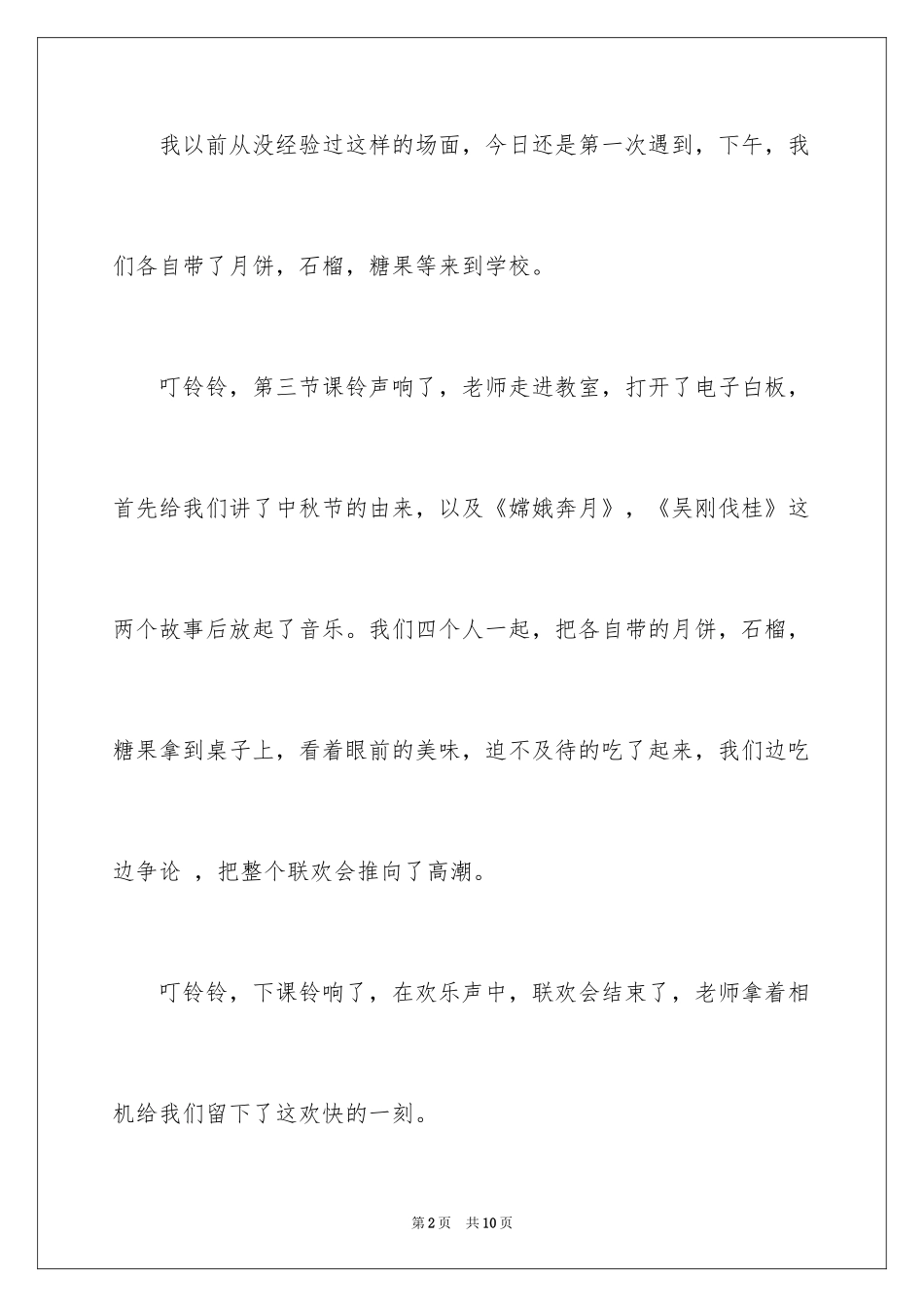 我以前从没经验过这样的场面，今日还是第一次遇到，下午，我们各自带了月饼，石榴，糖果等来到学校。

叮铃铃，第三节课铃声响了，老师走进教室，打开了电子白板，首先给我们讲了中秋节的由来，以及《嫦娥奔月》，《吴刚伐桂》这两个故事后放起了音乐。我们四个人一起，把各自带的月饼，石榴，糖果拿到桌子上，看着眼前的美味，迫不及待的吃了起来，我们边吃边争论 ，把整个联欢会推向了高潮。

叮铃铃，下课铃响了，在欢乐声中，联欢会结束了，老师拿着相机给我们留下了这欢快的一刻。

第2页 共10页